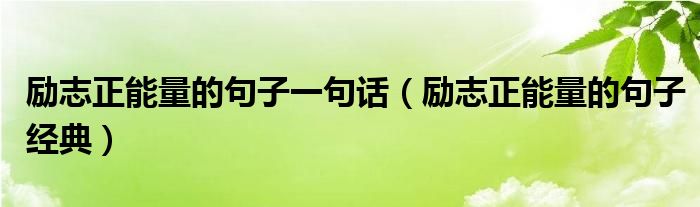 励志正能量的句子一句话（励志正能量的句子经典）